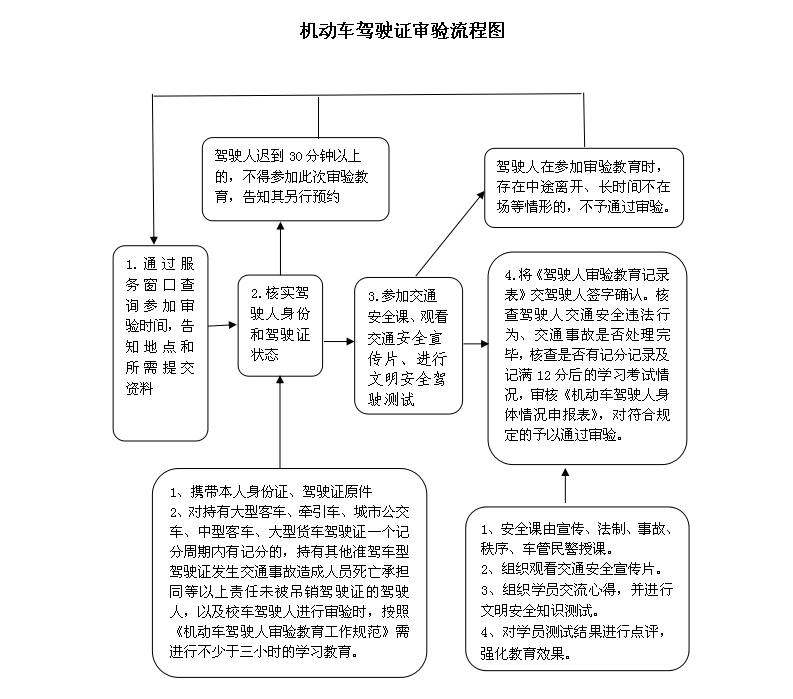 机动车驾驶证审验流程图

驾驶人迟到 30 分钟以上的，不得参加此次审验教育，告知其另行预约

驾驶人在参加审验教育时，存在中途离开、长时间不在场等情形的，不予通过审验。

1.通过服务窗口查询参加审验时间，告知地点和所需提交资料

2.核实驾驶人身份和驾驶证状态

3.参加交通安全课、观看交通安全宣传片、进行文明安全驾驶测试

4.将《驾驶人审验教育记录表》交驾驶人签字确认。核查驾驶人交通安全违法行为、交通事故是否处理完毕，核查是否有记分记录及记满 12 分后的学习考试情况，审核《机动车驾驶人身体情况申报表》，对符合规定的予以通过审验。

1、携带本人身份证、驾驶证原件
2、对持有大型客车、牵引车、城市公交车、中型客车、大型货车驾驶证一个记分周期内有记分的，持有其他准驾车型驾驶证发生交通事故造成人员死亡承担同等以上责任未被吊销驾驶证的驾驶人，以及校车驾驶人进行审验时，按照《机动车驾驶人审验教育工作规范》需进行不少于三小时的学习教育。

1、安全课由宣传、法制、事故、秩序、车管民警授课。
2、组织观看交通安全宣传片。
3、组织学员交流心得，并进行文明安全知识测试。
4、对学员测试结果进行点评，强化教育效果。